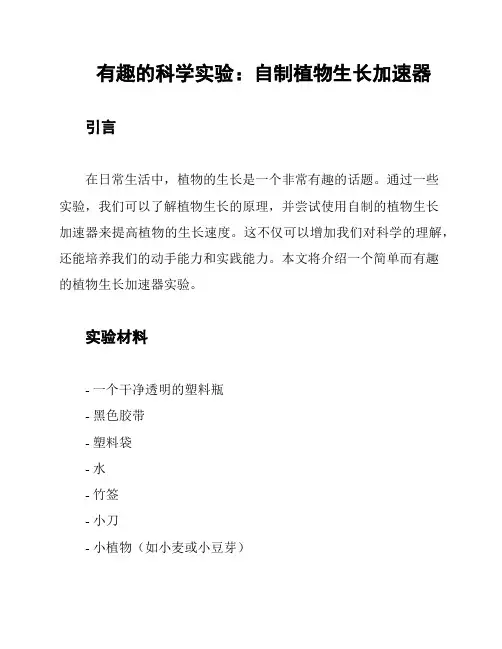 有趣的科学实验：自制植物生长加速器

引言

在日常生活中，植物的生长是一个非常有趣的话题。通过一些实验，我们可以了解植物生长的原理，并尝试使用自制的植物生长加速器来提高植物的生长速度。这不仅可以增加我们对科学的理解，还能培养我们的动手能力和实践能力。本文将介绍一个简单而有趣的植物生长加速器实验。

实验材料

- 一个干净透明的塑料瓶
- 黑色胶带
- 塑料袋
- 水
- 竹签
- 小刀
- 小植物（如小麦或小豆芽）